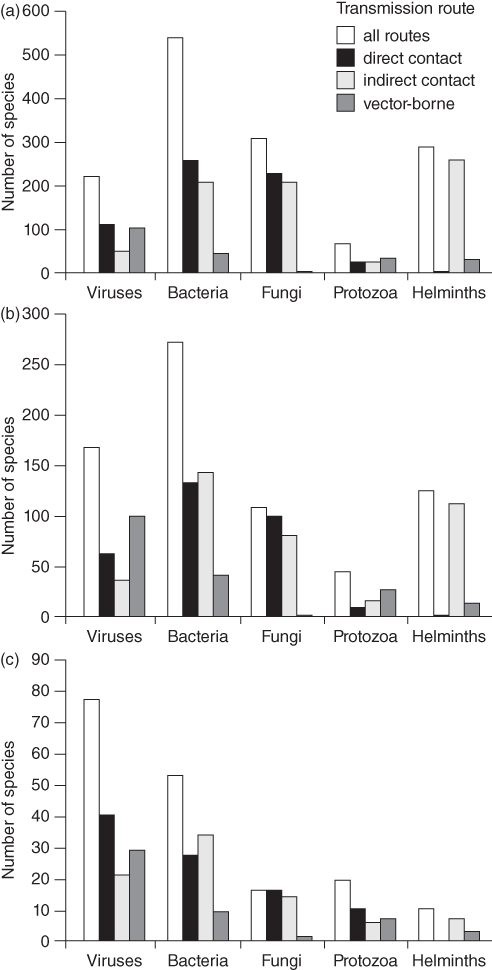 (a)

Transmission route
all routes
direct contact
indirect contact
vector-borne

Number of species
600
500
400
300
200
100
0

Viruses Bacteria Fungi Protozoa Helminths

(b)

Number of species
300
250
200
150
100
50
0

Viruses Bacteria Fungi Protozoa Helminths

(c)

Number of species
90
80
70
60
50
40
30
20
10
0

Viruses Bacteria Fungi Protozoa Helminths